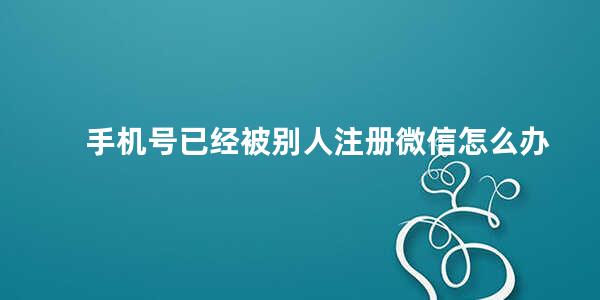 手机号已经被别人注册微信怎么办